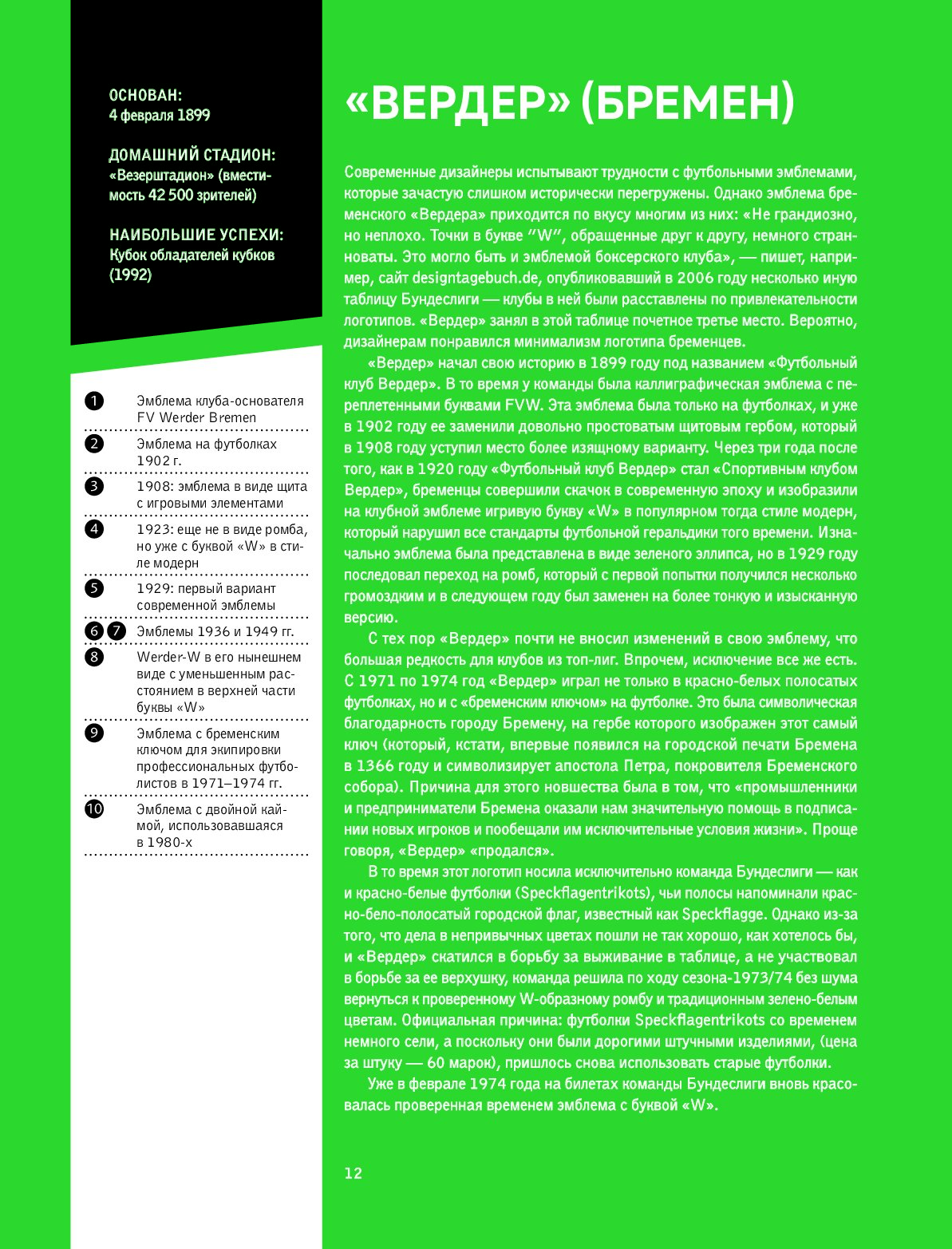 ОСНОВАН:
4 февраля 1899

ДОМАШНИЙ СТАДИОН:
«Везерштадион» (вместимость 42 500 зрителей)

НАИБОЛЬШИЕ УСПЕХИ:
Кубок обладателей кубков (1992)

1 Эмблема клуба-основателя FV Werder Bremen
2 Эмблема на футболках 1902 г.
3 1908: эмблема в виде щита с игровыми элементами
4 1923: еще не в виде ромба, но уже с буквой «W» в стиле модерн
5 1929: первый вариант современной эмблемы
6 7 Эмблемы 1936 и 1949 гг.
8 Werder-W в его нынешнем виде с уменьшенным расстоянием в верхней части буквы «W»
9 Эмблема с бременским ключом для экипировки профессиональных футболистов в 1971–1974 гг.
10 Эмблема с двойной каймой, использовавшаяся в 1980-х

«ВЕРДЕР» (БРЕМЕН)

Современные дизайнеры испытывают трудности с футбольными эмблемами, которые зачастую слишком исторически перегружены. Однако эмблема бременского «Вердера» приходится по вкусу многим из них: «Не грандиозно, но неплохо. Точки в букве "W", обращенные друг к другу, немного странноваты. Это могло быть и эмблемой боксерского клуба», — пишет, например, сайт designtagebuch.de, опубликовавший в 2006 году несколько иную таблицу Бундеслиги — клубы в ней были расставлены по привлекательности логотипов. «Вердер» занял в этой таблице почетное третье место. Вероятно, дизайнерам понравился минимализм логотипа бременцев.

«Вердер» начал свою историю в 1899 году под названием «Футбольный клуб Вердер». В то время у команды была каллиграфическая эмблема с переплетенными буквами FVW. Эта эмблема была только на футболках, и уже в 1902 году ее заменили довольно простоватым щитовым гербом, который в 1908 году уступил место более изящному варианту. Через три года после того, как в 1920 году «Футбольный клуб Вердер» стал «Спортивным клубом Вердер», бременцы совершили скачок в современную эпоху и изобразили на клубной эмблеме игривую букву «W» в популярном тогда стиле модерн, который нарушил все стандарты футбольной геральдики того времени. Изначально эмблема была представлена в виде зеленого эллипса, но в 1929 году последовал переход на ромб, который с первой попытки получился несколько громоздким и в следующем году был заменен на более тонкую и изысканную версию.

С тех пор «Вердер» почти не вносил изменений в свою эмблему, что большая редкость для клубов из топ-лиг. Впрочем, исключение все же есть. С 1971 по 1974 год «Вердер» играл не только в красно-белых полосатых футболках, но и с «бременским ключом» на футболке. Это была символическая благодарность городу Бремену, на гербе которого изображен этот самый ключ (который, кстати, впервые появился на городской печати Бремена в 1366 году и символизирует апостола Петра, покровителя Бременского собора). Причина для этого новшества была в том, что «промышленники и предприниматели Бремена оказали нам значительную помощь в подписании новых игроков и пообещали им исключительные условия жизни». Проще говоря, «Вердер» «продался».

В то время этот логотип носила исключительно команда Бундеслиги — как и красно-белые футболки (Speckflagentrikots), чьи полосы напоминали красно-бело-полосатый городской флаг, известный как Speckflagge. Однако из-за того, что дела в непривычных цветах пошли не так хорошо, как хотелось бы, и «Вердер» скатился в борьбу за выживание в таблице, а не участвовал в борьбе за ее верхушку, команда решила по ходу сезона-1973/74 без шума вернуться к проверенному W-образному ромбу и традиционным зелено-белым цветам. Официальная причина: футболки Speckflagentrikots со временем немного сели, а поскольку они были дорогими штучными изделиями, (цена за штуку — 60 марок), пришлось снова использовать старые футболки.

Уже в феврале 1974 года на билетах команды Бундеслиги вновь красовалась проверенная временем эмблема с буквой «W».

12